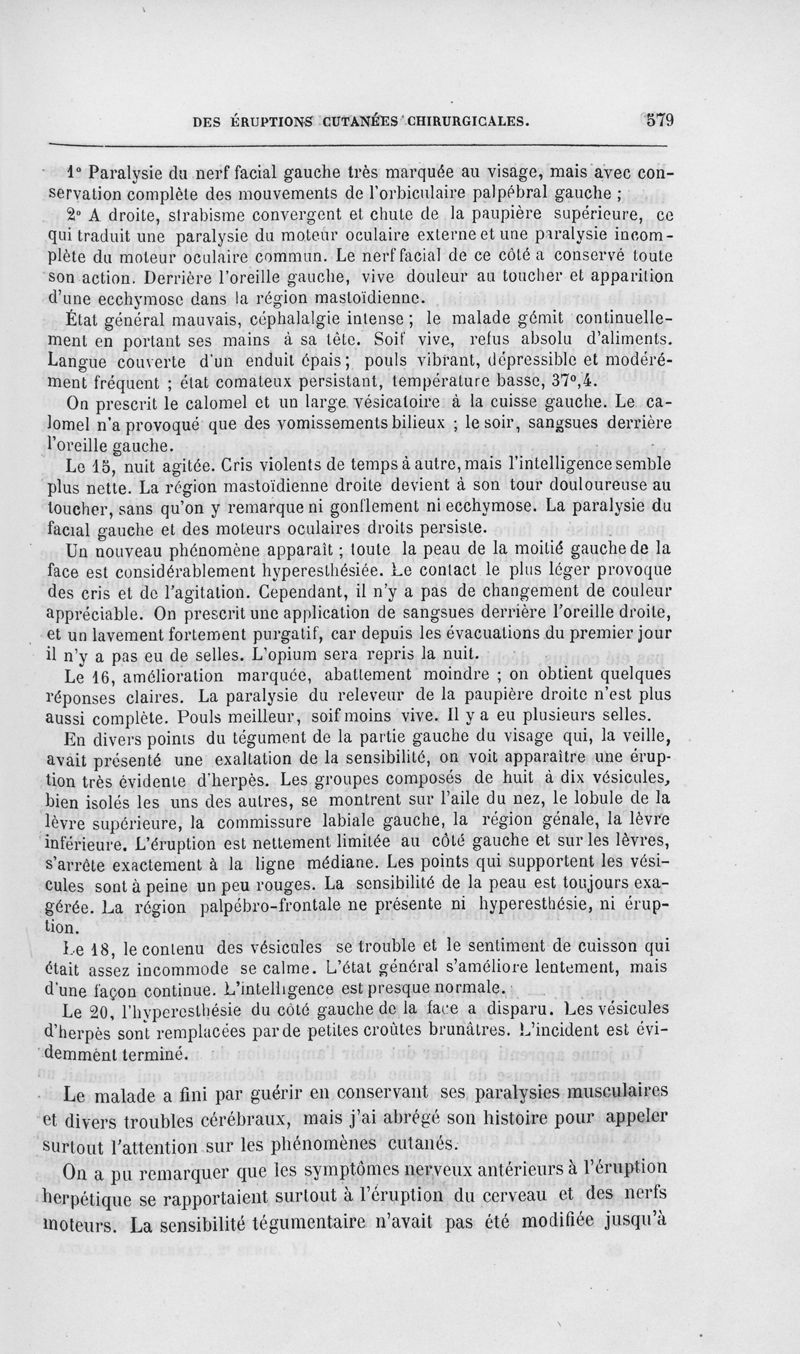 DES ÉRUPTIONS CUTANÉES CHIRURGICALES. 579

1° Paralysie du nerf facial gauche très marquée au visage, mais avec conservation complète des mouvements de l'orbiculaire palpébral gauche ;

2° A droite, strabisme convergent et chute de la paupière supérieure, ce qui traduit une paralysie du moteur oculaire externe et une paralysie incomplète du moteur oculaire commun. Le nerf facial de ce côté a conservé toute son action. Derrière l'oreille gauche, vive douleur au toucher et apparition d'une ecchymose dans la région mastoïdienne.

État général mauvais, céphalalgie intense ; le malade gémit continuellement en portant ses mains à sa tête. Soif vive, refus absolu d'aliments. Langue couverte d'un enduit épais ; pouls vibrant, dépressible et modérément fréquent ; état comateux persistant, température basse, 37°,4.

On prescrit le calomel et un large vésicatoire à la cuisse gauche. Le calomel n'a provoqué que des vomissements bilieux ; le soir, sangsues derrière l'oreille gauche.

Le 15, nuit agitée. Cris violents de temps à autre, mais l'intelligence semble plus nette. La région mastoïdienne droite devient à son tour douloureuse au toucher, sans qu'on y remarque ni gonflement ni ecchymose. La paralysie du facial gauche et des moteurs oculaires droits persiste.

Un nouveau phénomène apparaît ; toute la peau de la moitié gauche de la face est considérablement hyperesthésiée. Le contact le plus léger provoque des cris et de l'agitation. Cependant, il n'y a pas de changement de couleur appréciable. On prescrit une application de sangsues derrière l'oreille droite, et un lavement fortement purgatif, car depuis les évacuations du premier jour il n'y a pas eu de selles. L'opium sera repris la nuit.

Le 16, amélioration marquée, abattement moindre ; on obtient quelques réponses claires. La paralysie du releveur de la paupière droite n'est plus aussi complète. Pouls meilleur, soif moins vive. Il y a eu plusieurs selles.

En divers points du tégument de la partie gauche du visage qui, la veille, avait présenté une exaltation de la sensibilité, on voit apparaître une éruption très évidente d'herpès. Les groupes composés de huit à dix vésicules, bien isolés les uns des autres, se montrent sur l'aile du nez, le lobule de la lèvre supérieure, la commissure labiale gauche, la région génale, la lèvre inférieure. L'éruption est nettement limitée au côté gauche et sur les lèvres, s'arrête exactement à la ligne médiane. Les points qui supportent les vésicules sont à peine un peu rouges. La sensibilité de la peau est toujours exagérée. La région palpébro-frontale ne présente ni hyperesthésie, ni éruption.

Le 18, le contenu des vésicules se trouble et le sentiment de cuisson qui était assez incommode se calme. L'état général s'améliore lentement, mais d'une façon continue. L'intelligence est presque normale.

Le 20, l'hyperesthésie du côté gauche de la face a disparu. Les vésicules d'herpès sont remplacées par de petites croûtes brunâtres. L'incident est évidemment terminé.

Le malade a fini par guérir en conservant ses paralysies musculaires et divers troubles cérébraux, mais j'ai abrégé son histoire pour appeler surtout l'attention sur les phénomènes cutanés.

On a pu remarquer que les symptômes nerveux antérieurs à l'éruption herpétique se rapportaient surtout à l'éruption du cerveau et des nerfs moteurs. La sensibilité tégumentaire n'avait pas été modifiée jusqu'à